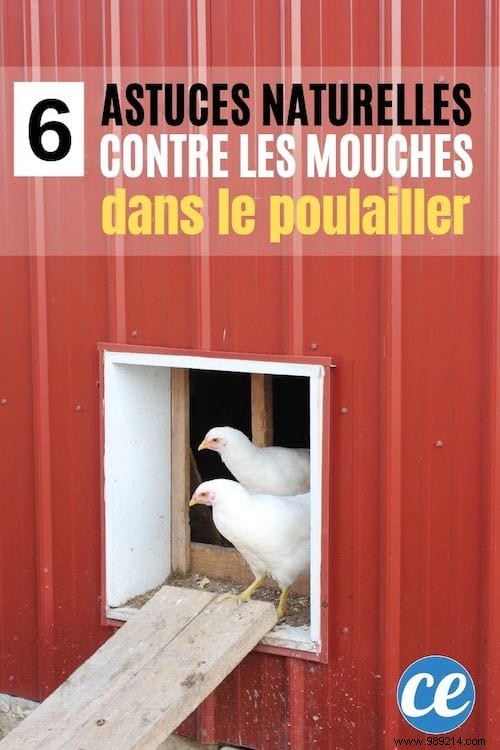 6 ASTUCES NATURELLES CONTRE LES MOUCHES dans le poulailler

ce

www.989214.com